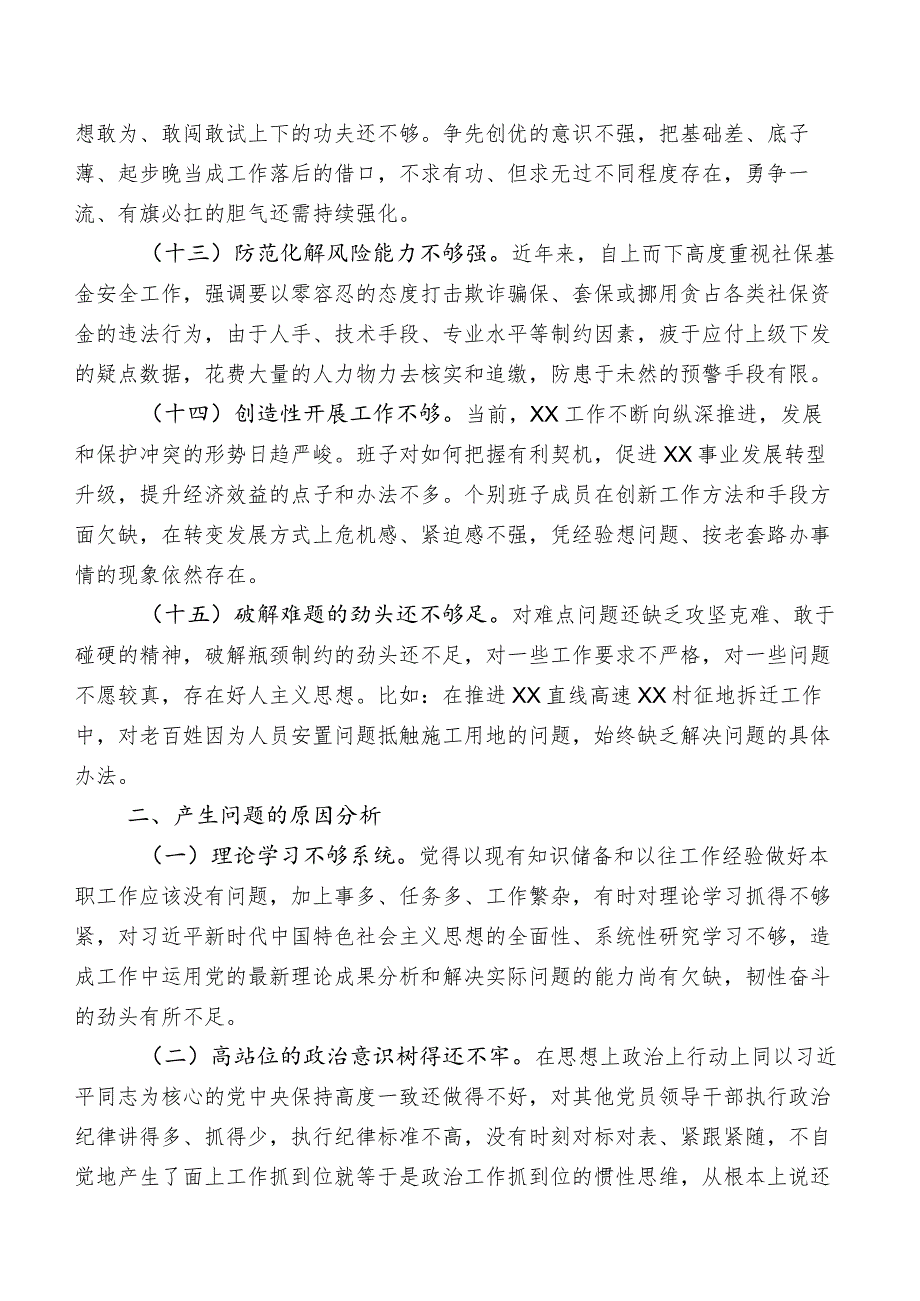 想敢为、敢闯敢试上下的功夫还不够。争先创优的意识不强，把基础差、底子薄、起步晚当成工作落后的借口，不求有功、但求无过不同程度存在，勇争一流、有旗必扛的胆气还需持续强化。

（十三）防范化解风险能力不够强。近年来，自上而下高度重视社保基金安全工作，强调要以零容忍的态度打击欺诈骗保、套保或挪用贪占各类社保资金的违法行为，由于人手、技术手段、专业水平等制约因素，疲于应付上级下发的疑点数据，花费大量的人力物力去核实和追缴，防患于未然的预警手段有限。

（十四）创造性开展工作不够。当前，XX工作不断向纵深推进，发展和保护冲突的形势日趋严峻。班子对如何把握有利契机，促进XX事业发展转型升级，提升经济效益的点子和办法不多。个别班子成员在创新工作方法和手段方面欠缺，在转变发展方式上危机感、紧迫感不强，凭经验想问题、按老套路办事情的现象依然存在。

（十五）破解难题的劲头还不够足。对难点问题还缺乏攻坚克难、敢于碰硬的精神，破解瓶颈制约的劲头还不足，对一些工作要求不严格，对一些问题不愿较真，存在好人主义思想。比如：在推进XX直线高速XX村征地拆迁工作中，对老百姓因为人员安置问题抵触施工用地的问题，始终缺乏解决问题的具体办法。

二、产生问题的原因分析

（一）理论学习不够系统。觉得以现有知识储备和以往工作经验做好本职工作应该没有问题，加上事多、任务多、工作繁杂，有时对理论学习抓得不够紧，对习近平新时代中国特色社会主义思想的全面性、系统性研究学习不够，造成工作中运用党的最新理论成果分析和解决实际问题的能力尚有欠缺，韧性奋斗的劲头有所不足。

（二）高站位的政治意识树得还不牢。在思想上政治上行动上同以习近平同志为核心的党中央保持高度一致还做得不好，对其他党员领导干部执行政治纪律讲得多、抓得少，执行纪律标准不高，没有时刻对标对表、紧跟紧随，不自觉地产生了面上工作抓到位就等于是政治工作抓到位的惯性思维，从根本上说还